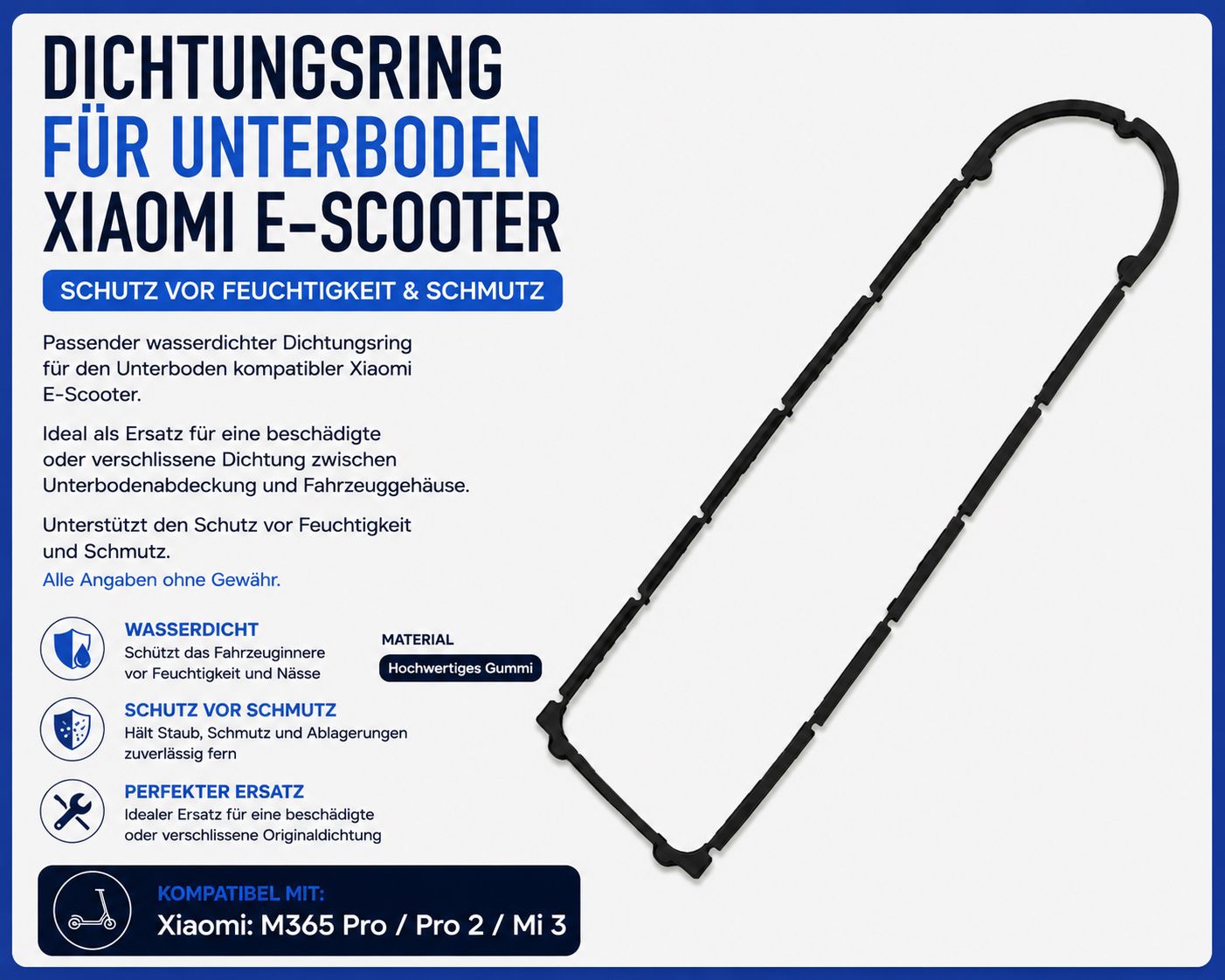 DICHTUNGSRING
FÜR UNTERBODEN
XIAOMI E-SCOOTER

SCHUTZ VOR FEUCHTIGKEIT & SCHMUTZ

Passender wasserdichter Dichtungsring für den Unterboden kompatibler Xiaomi E-Scooter.

Ideal als Ersatz für eine beschädigte oder verschlissene Dichtung zwischen Unterbodenabdeckung und Fahrzeuggehäuse.

Unterstützt den Schutz vor Feuchtigkeit und Schmutz.
Alle Angaben ohne Gewähr.

WASSERDICHT
Schützt das Fahrzeuginnere vor Feuchtigkeit und Nässe

MATERIAL
Hochwertiges Gummi

SCHUTZ VOR SCHMUTZ
Hält Staub, Schmutz und Ablagerungen zuverlässig fern

PERFEKTER ERSATZ
Idealer Ersatz für eine beschädigte oder verschlissene Originaldichtung

KOMPATIBEL MIT:
Xiaomi: M365 Pro / Pro 2 / Mi 3